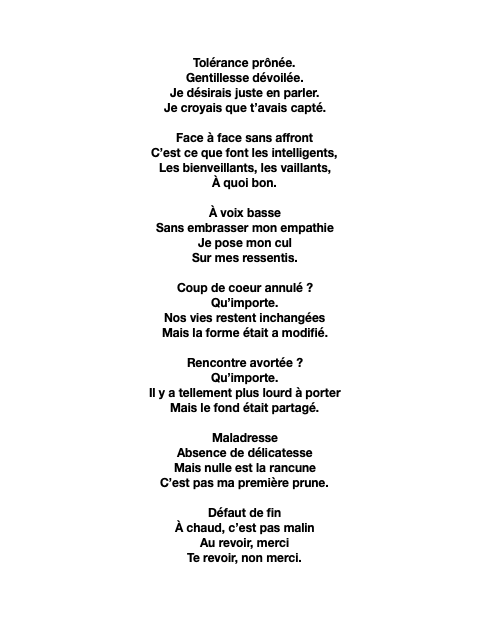 Tolérance prônée.
Gentillesse dévoilée.
Je désirais juste en parler.
Je croyais que t'avais capté.

Face à face sans affront
C'est ce que font les intelligents,
Les bienveillants, les vaillants,
À quoi bon.

À voix basse
Sans embrasser mon empathie
Je pose mon cul
Sur mes ressentis.

Coup de coeur annulé ?
Qu'importe.
Nos vies restent inchangées
Mais la forme était a modifié.

Rencontre avortée ?
Qu'importe.
Il y a tellement plus lourd à porter
Mais le fond était partagé.

Maladresse
Absence de délicatesse
Mais nulle est la rancune
C'est pas ma première prune.

Défaut de fin
À chaud, c'est pas malin
Au revoir, merci
Te revoir, non merci.